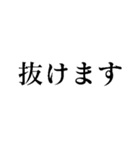 抜けます